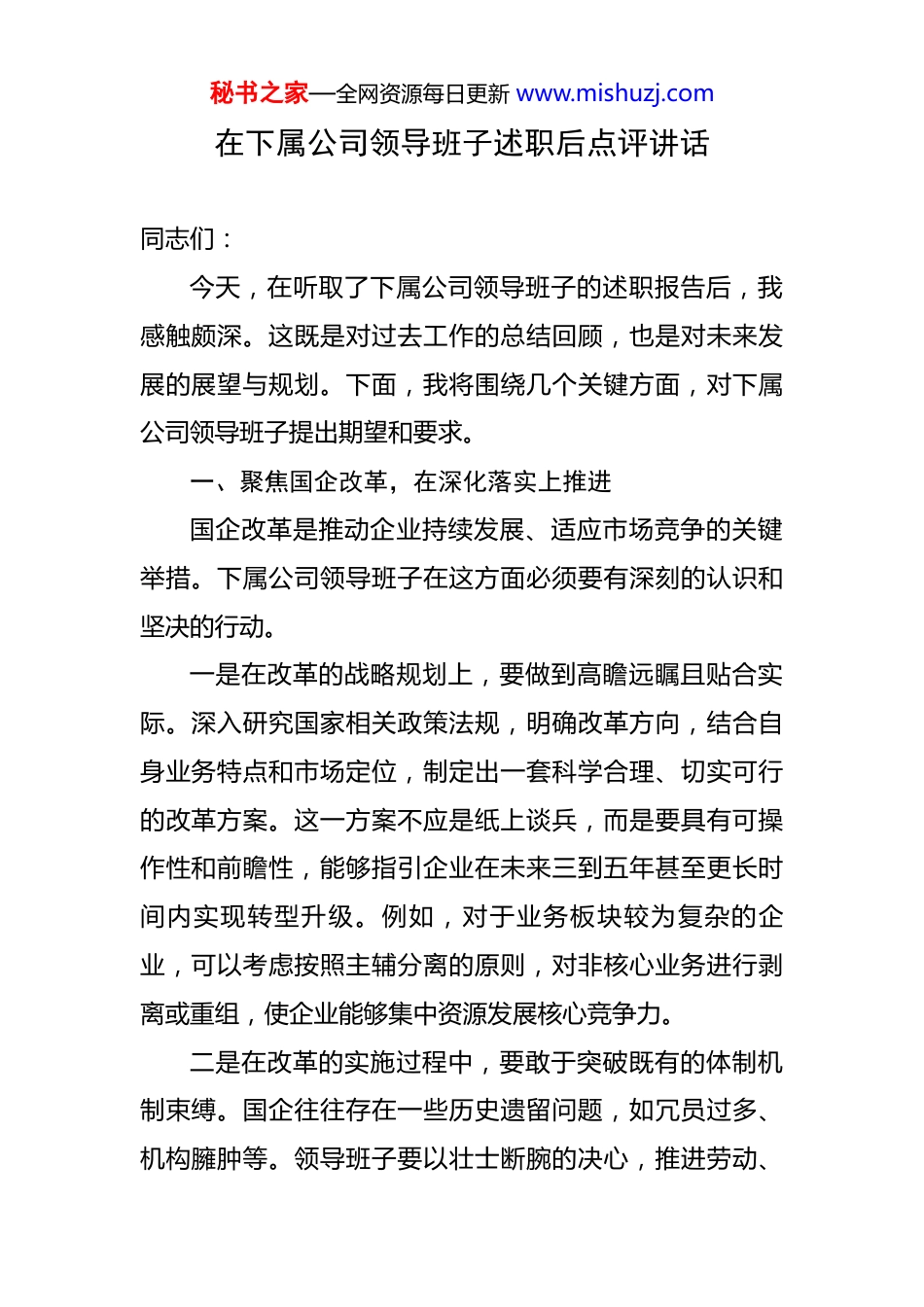 秘书之家—全网资源每日更新 www.mishuzj.com

在下属公司领导班子述职后点评讲话

同志们：

今天，在听取了下属公司领导班子的述职报告后，我感触颇深。这既是对过去工作的总结回顾，也是对未来发展的展望与规划。下面，我将围绕几个关键方面，对下属公司领导班子提出期望和要求。

一、聚焦国企改革，在深化落实上推进

国企改革是推动企业持续发展、适应市场竞争的关键举措。下属公司领导班子在这方面必须要有深刻的认识和坚决的行动。

一是在改革的战略规划上，要做到高瞻远瞩且贴合实际。深入研究国家相关政策法规，明确改革方向，结合自身业务特点和市场定位，制定出一套科学合理、切实可行的改革方案。这一方案不应是纸上谈兵，而是要具有可操作性和前瞻性，能够指引企业在未来三到五年甚至更长时间内实现转型升级。例如，对于业务板块较为复杂的企业，可以考虑按照主辅分离的原则，对非核心业务进行剥离或重组，使企业能够集中资源发展核心竞争力。

二是在改革的实施过程中，要敢于突破既有的体制机制束缚。国企往往存在一些历史遗留问题，如冗员过多、机构臃肿等。领导班子要以壮士断腕的决心，推进劳动、